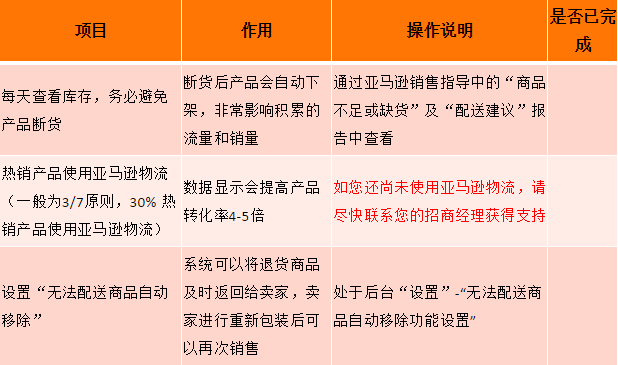 | 项目 | 作用 | 操作说明 | 是否已完成 |
|---|---|---|---|
| 每天查看库存，务必避免产品断货 | 断货后产品会自动下架，非常影响积累的流量和销量 | 通过亚马逊销售指导中的“商品不足或缺货”及“配送建议”报告中查看 | |
| 热销产品使用亚马逊物流（一般为3/7原则，30% 热销产品使用亚马逊物流） | 数据显示会提高产品转化率4-5倍 | 如您还尚未使用亚马逊物流，请尽快联系您的招商经理获得支持 | |
| 设置“无法配送商品自动移除” | 系统可以将退货商品及时返回给卖家，卖家进行重新包装后可以再次销售 | 处于后台“设置”-“无法配送商品自动移除功能设置” | |